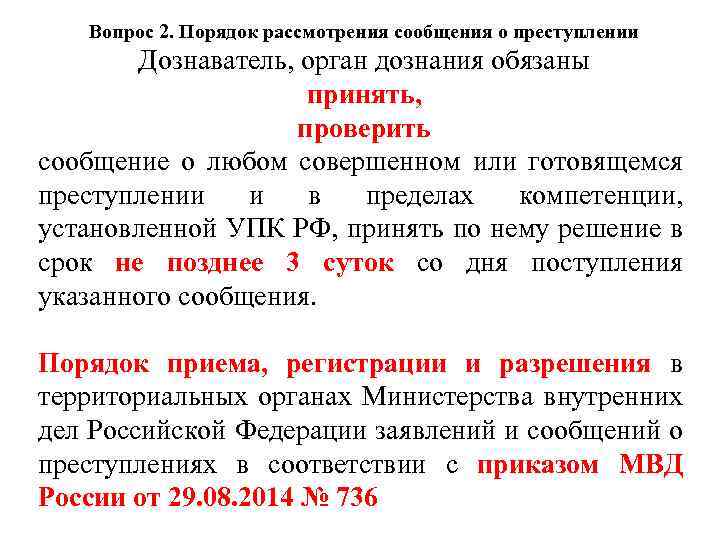 Вопрос 2. Порядок рассмотрения сообщения о преступлении

Дознаватель, орган дознания обязаны

принять,

проверить

сообщение о любом совершенном или готовящемся преступлении и в пределах компетенции, установленной УПК РФ, принять по нему решение в срок не позднее 3 суток со дня поступления указанного сообщения.

Порядок приема, регистрации и разрешения в территориальных органах Министерства внутренних дел Российской Федерации заявлений и сообщений о преступлениях в соответствии с приказом МВД России от 29.08.2014 № 736